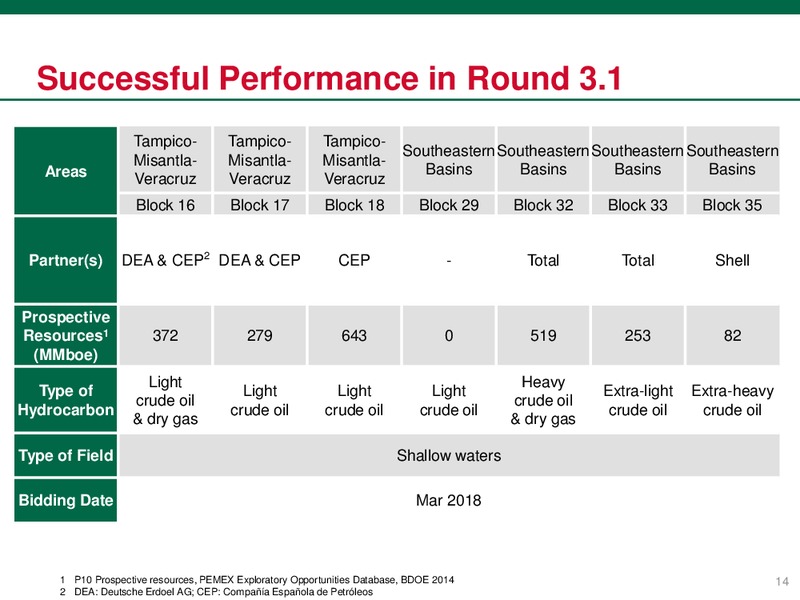 Successful Performance in Round 3.1

| Areas | Tampico-Misantla-Veracruz | Tampico-Misantla-Veracruz | Tampico-Misantla-Veracruz | Southeastern Basins | Southeastern Basins | Southeastern Basins | Southeastern Basins |
|---|---|---|---|---|---|---|---|
| | Block 16 | Block 17 | Block 18 | Block 29 | Block 32 | Block 33 | Block 35 |
| Partner(s) | DEA & CEP$^2$ | DEA & CEP | CEP | - | Total | Total | Shell |
| Prospective Resources$^1$ (MMboe) | 372 | 279 | 643 | 0 | 519 | 253 | 82 |
| Type of Hydrocarbon | Light crude oil & dry gas | Light crude oil | Light crude oil | Light crude oil | Heavy crude oil & dry gas | Extra-light crude oil | Extra-heavy crude oil |
| Type of Field | Shallow waters | | | | | | |
| Bidding Date | Mar 2018 | | | | | | |

1 P10 Prospective resources, PEMEX Exploratory Opportunities Database, BDOE 2014
2 DEA: Deutsche Erdoel AG; CEP: Compañía Española de Petróleos

14